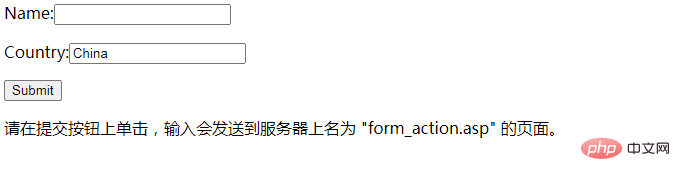 Name:

Country: China

Submit

请在提交按钮上单击，输入会发送到服务器上名为 "form_action.asp" 的页面。

php 中文网